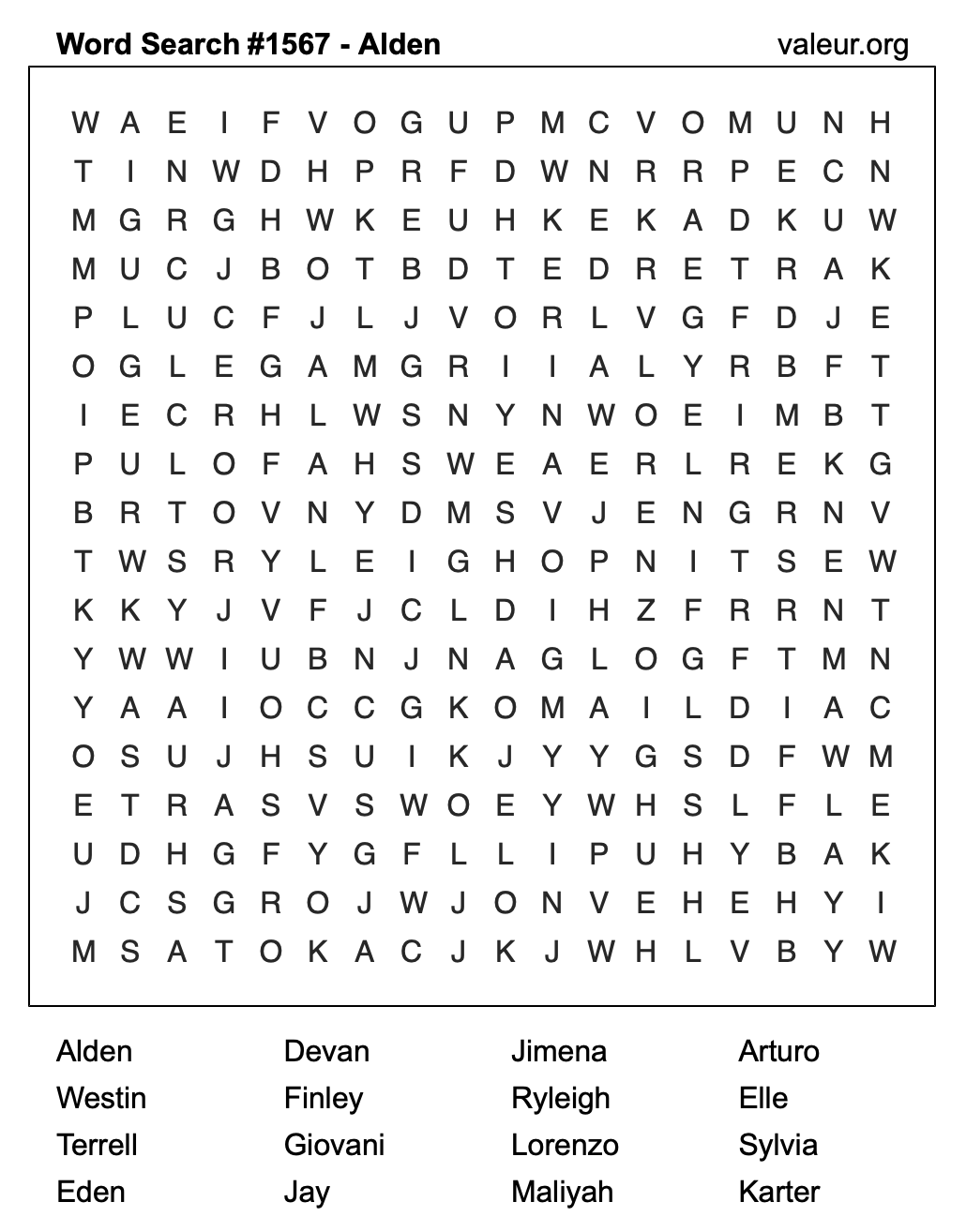 Word Search #1567 - Alden

valeur.org

W A E I F V O G U P M C V O M U N H
T I N W D H P R F D W N R R P E C N
M G R G H W K E U H K E K A D K U W
M U C J B O T B D T E D R E T R A K
P L U C F J L J V O R L V G F D J E
O G L E G A M G R I I A L Y R B F T
I E C R H L W S N Y N W O E I M B T
P U L O F A H S W E A E R L R E K G
B R T O V N Y D M S V J E N G R N V
T W S R Y L E I G H O P N I T S E W
K K Y J V F J C L D I H Z F R R N T
Y W W I U B N J N A G L O G F T M N
Y A A I O C C G K O M A I L D I A C
O S U J H S U I K J Y Y G S D F W M
E T R A S V S W O E Y W H S L F L E
U D H G F Y G F L L I P U H Y B A K
J C S G R O J W J O N V E H E H Y I
M S A T O K A C J K J W H L V B Y W

Alden
Westin
Terrell
Eden

Devan
Finley
Giovani
Jay

Jimena
Ryleigh
Lorenzo
Maliyah

Arturo
Elle
Sylvia
Karter